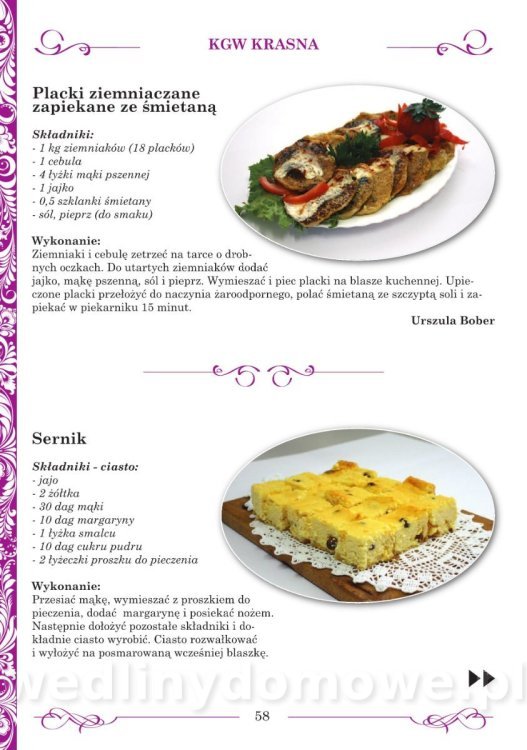 KGW KRASNA

Placki ziemniaczane zapiekane ze śmietaną

Składniki:
- 1 kg ziemniaków (18 placków)
- 1 cebula
- 4 łyżki mąki pszennej
- 1 jajko
- 0,5 szklanki śmietany
- sól, pieprz (do smaku)

Wykonanie:
Ziemniaki i cebulę zetrzeć na tarce o drobnych oczkach. Do utartych ziemniaków dodać jajko, mąkę pszenną, sól i pieprz. Wymieszać i piec placki na blasze kuchennej. Upieczone placki przełożyć do naczynia żaroodpornego, polać śmietaną ze szczyptą soli i zapiekać w piekarniku 15 minut.

Urszula Bober

Sernik

Składniki - ciasto:
- jajo
- 2 żółtka
- 30 dag mąki
- 10 dag margaryny
- 1 łyżka smalcu
- 10 dag cukru pudru
- 2 łyżeczki proszku do pieczenia

Wykonanie:
Przesiać mąkę, wymieszać z proszkiem do pieczenia, dodać margarynę i posiekać nożem. Następnie dołożyć pozostałe składniki i dokładnie ciasto wyrobić. Ciasto rozwałkować i wyłożyć na posmarowaną wcześniej blaszkę.

wedlinydomowe.pl

58